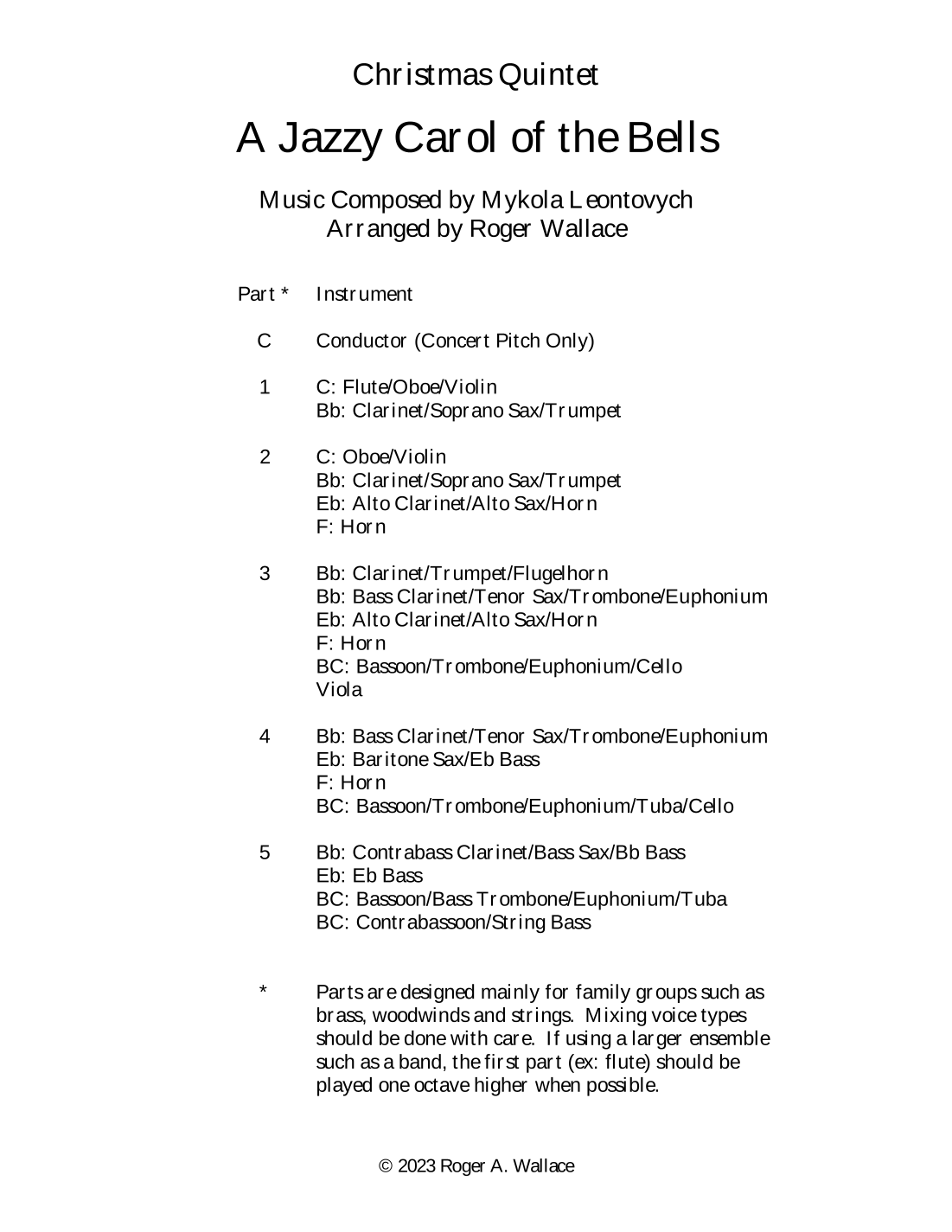 Christmas Quintet

A Jazzy Carol of the Bells

Music Composed by Mykola Leontovych
Arranged by Roger Wallace

Part * Instrument

C Conductor (Concert Pitch Only)

1 C: Flute/Oboe/Violin
Bb: Clarinet/Soprano Sax/Trumpet

2 C: Oboe/Violin
Bb: Clarinet/Soprano Sax/Trumpet
Eb: Alto Clarinet/Alto Sax/Horn
F: Horn

3 Bb: Clarinet/Trumpet/Flugelhorn
Bb: Bass Clarinet/Tenor Sax/Trombone/Euphonium
Eb: Alto Clarinet/Alto Sax/Horn
F: Horn
BC: Bassoon/Trombone/Euphonium/Cello
Viola

4 Bb: Bass Clarinet/Tenor Sax/Trombone/Euphonium
Eb: Baritone Sax/Eb Bass
F: Horn
BC: Bassoon/Trombone/Euphonium/Tuba/Cello

5 Bb: Contrabass Clarinet/Bass Sax/Bb Bass
Eb: Eb Bass
BC: Bassoon/Bass Trombone/Euphonium/Tuba
BC: Contrabassoon/String Bass

* Parts are designed mainly for family groups such as brass, woodwinds and strings. Mixing voice types should be done with care. If using a larger ensemble such as a band, the first part (ex: flute) should be played one octave higher when possible.

© 2023 Roger A. Wallace